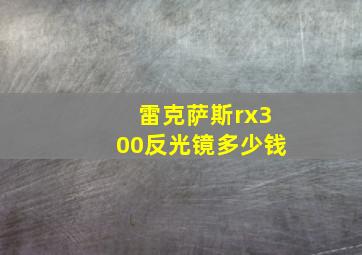 雷克萨斯rx300反光镜多少钱